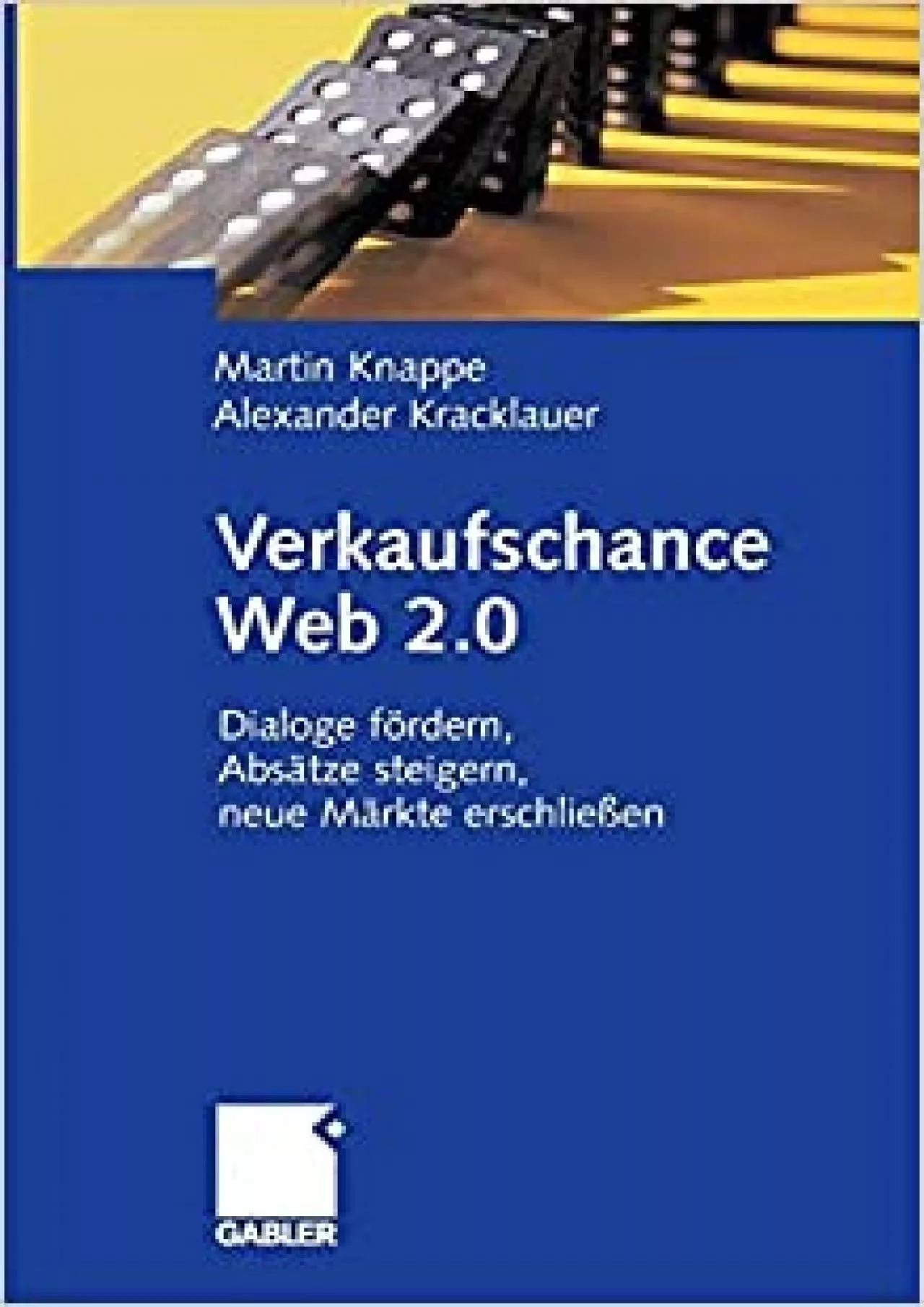 Martin Knappe
Alexander Kracklauer

Verkaufschance Web 2.0

Dialoge fördern, Absätze steigern, neue Märkte erschließen

GABLER